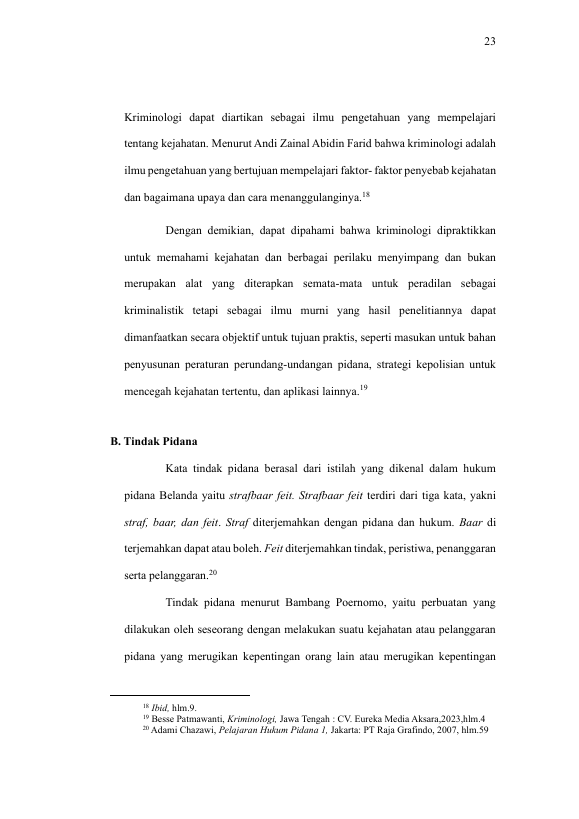 23

Kriminologi dapat diartikan sebagai ilmu pengetahuan yang mempelajari tentang kejahatan. Menurut Andi Zainal Abidin Farid bahwa kriminologi adalah ilmu pengetahuan yang bertujuan mempelajari faktor- faktor penyebab kejahatan dan bagaimana upaya dan cara menanggulanginya.$^{18}$

Dengan demikian, dapat dipahami bahwa kriminologi dipraktikkan untuk memahami kejahatan dan berbagai perilaku menyimpang dan bukan merupakan alat yang diterapkan semata-mata untuk peradilan sebagai kriminalistik tetapi sebagai ilmu murni yang hasil penelitiannya dapat dimanfaatkan secara objektif untuk tujuan praktis, seperti masukan untuk bahan penyusunan peraturan perundang-undangan pidana, strategi kepolisian untuk mencegah kejahatan tertentu, dan aplikasi lainnya.$^{19}$

B. Tindak Pidana

Kata tindak pidana berasal dari istilah yang dikenal dalam hukum pidana Belanda yaitu strafbaar feit. Strafbaar feit terdiri dari tiga kata, yakni straf, baar, dan feit. Straf diterjemahkan dengan pidana dan hukum. Baar di terjemahkan dapat atau boleh. Feit diterjemahkan tindak, peristiwa, penanggaran serta pelanggaran.$^{20}$

Tindak pidana menurut Bambang Poernomo, yaitu perbuatan yang dilakukan oleh seseorang dengan melakukan suatu kejahatan atau pelanggaran pidana yang merugikan kepentingan orang lain atau merugikan kepentingan

$^{18}$ Ibid, hlm.9.
$^{19}$ Besse Patmawanti, Kriminologi, Jawa Tengah : CV. Eureka Media Aksara,2023,hlm.4
$^{20}$ Adami Chazawi, Pelajaran Hukum Pidana 1, Jakarta: PT Raja Grafindo, 2007, hlm.59